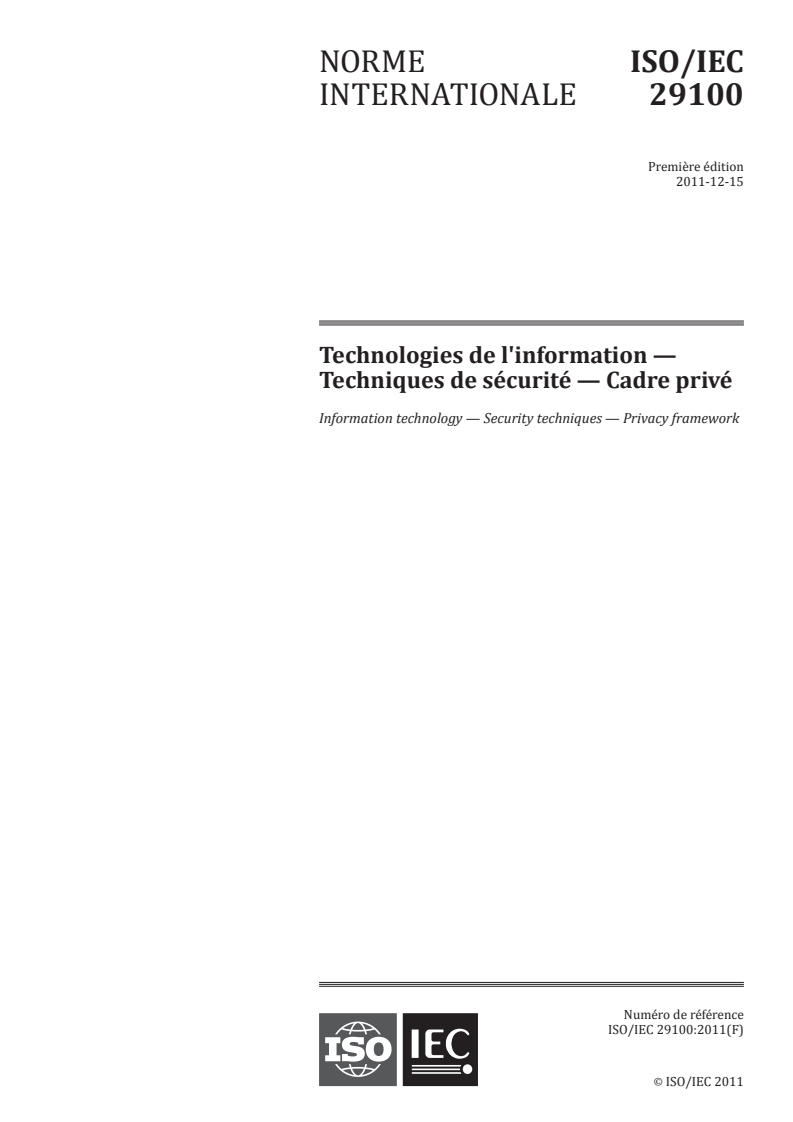 NORME INTERNATIONALE

ISO/IEC 29100

Première édition
2011-12-15

Technologies de l'information — Techniques de sécurité — Cadre privé

Information technology — Security techniques — Privacy framework

ISO IEC

Numéro de référence
ISO/IEC 29100:2011(F)

© ISO/IEC 2011